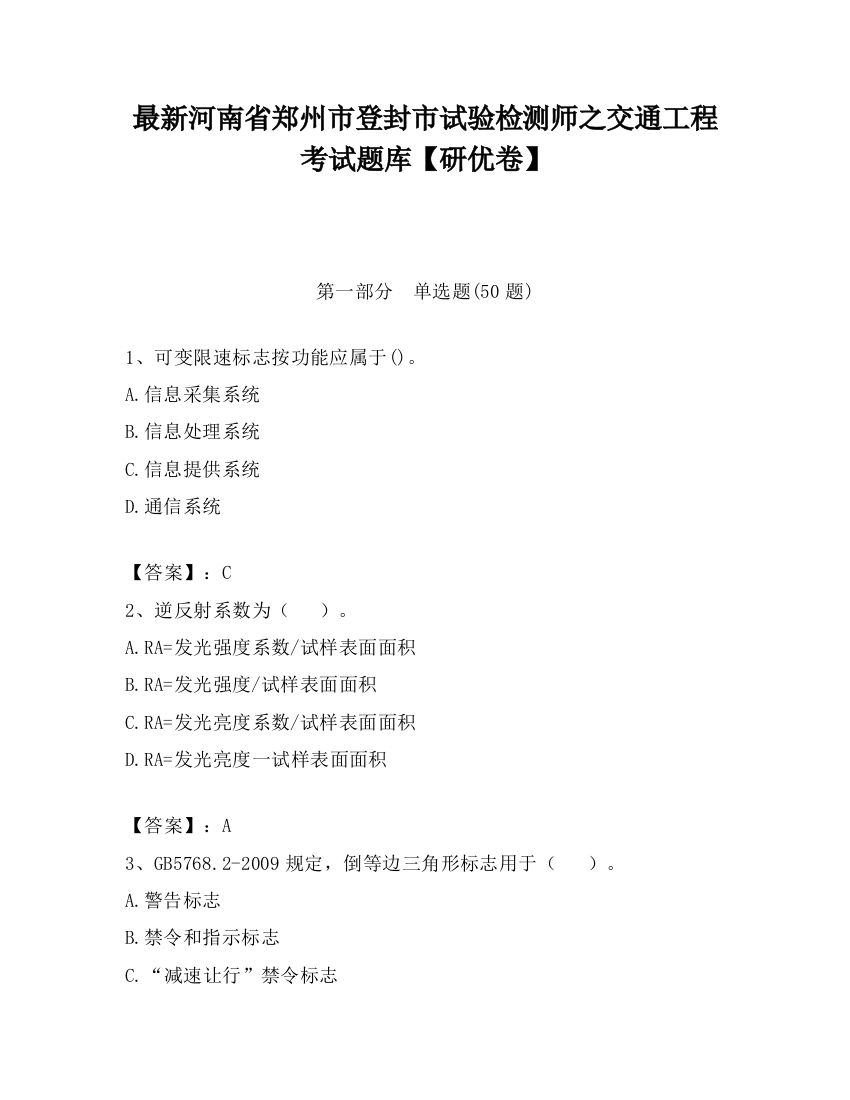 最新河南省郑州市登封市试验检测师之交通工程考试题库【研优卷】

第一部分 单选题(50 题)

1、可变限速标志按功能应属于()。

A.信息采集系统

B.信息处理系统

C.信息提供系统

D.通信系统

【答案】：C

2、逆反射系数为（ ）。

A.RA=发光强度系数/试样表面面积

B.RA=发光强度/试样表面面积

C.RA=发光亮度系数/试样表面面积

D.RA=发光亮度一试样表面面积

【答案】：A

3、GB5768.2-2009 规定，倒等边三角形标志用于（ ）。

A.警告标志

B.禁令和指示标志

C.“减速让行”禁令标志